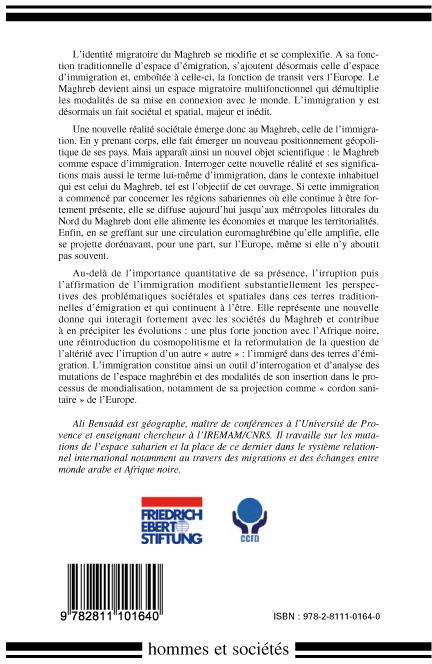 L'identité migratoire du Maghreb se modifie et se complexifie. A sa fonction traditionnelle d'espace d'émigration, s'ajoutent désormais celle d'espace d'immigration et, emboîtée à celle-ci, la fonction de transit vers l'Europe. Le Maghreb devient ainsi un espace migratoire multifonctionnel qui démultiplie les modalités de sa mise en connexion avec le monde. L'immigration y est désormais un fait sociétal et spatial, majeur et inédit.

Une nouvelle réalité sociétale émerge donc au Maghreb, celle de l'immigration. En y prenant corps, elle fait émerger un nouveau positionnement géopolitique de ses pays. Mais apparaît ainsi un nouvel objet scientifique : le Maghreb comme espace d'immigration. Interroger cette nouvelle réalité et ses significations mais aussi le terme lui-même d'immigration, dans le contexte inhabituel qui est celui du Maghreb, tel est l'objectif de cet ouvrage. Si cette immigration a commencé par concerner les régions sahariennes où elle continue à être fortement présente, elle se diffuse aujourd'hui jusqu'aux métropoles littorales du Nord du Maghreb dont elle alimente les économies et marque les territorialités. Enfin, en se greffant sur une circulation euromaghrébine qu'elle amplifie, elle se projette dorénavant, pour une part, sur l'Europe, même si elle n'y aboutit pas souvent.

Au-delà de l'importance quantitative de sa présence, l'irruption puis l'affirmation de l'immigration modifient substantiellement les perspectives des problématiques sociétales et spatiales dans ces terres traditionnelles d'émigration et qui continuent à l'être. Elle représente une nouvelle donne qui interagit fortement avec les sociétés du Maghreb et contribue à en précipiter les évolutions : une plus forte jonction avec l'Afrique noire, une réintroduction du cosmopolitisme et la reformulation de la question de l'altérité avec l'irruption d'un autre « autre » : l'immigré dans des terres d'émigration. L'immigration constitue ainsi un outil d'interrogation et d'analyse des mutations de l'espace maghrébin et des modalités de son insertion dans le processus de mondialisation, notamment de sa projection comme « cordon sanitaire » de l'Europe.

Ali Bensaâd est géographe, maître de conférences à l'Université de Provence et enseignant chercheur à l'IREMAM/CNRS. Il travaille sur les mutations de l'espace saharien et la place de ce dernier dans le système relationnel international notamment au travers des migrations et des échanges entre monde arabe et Afrique noire.

FRIEDRICH EBERT STIFTUNG

CCFD

9 782811 101640

ISBN : 978-2-8111-0164-0

hommes et sociétés